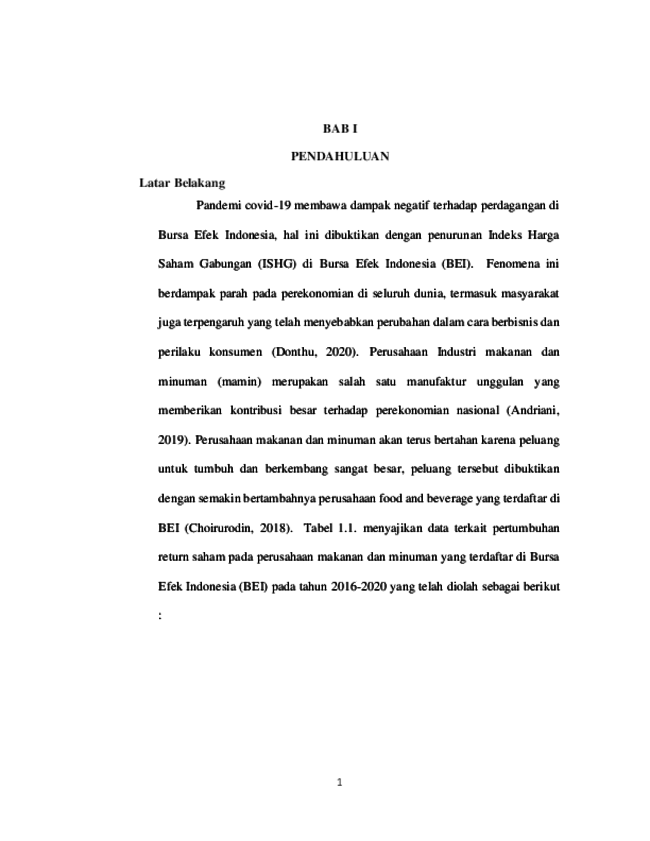 BAB I

PENDAHULUAN

Latar Belakang

Pandemi covid-19 membawa dampak negatif terhadap perdagangan di Bursa Efek Indonesia, hal ini dibuktikan dengan penurunan Indeks Harga Saham Gabungan (ISHG) di Bursa Efek Indonesia (BEI). Fenomena ini berdampak parah pada perekonomian di seluruh dunia, termasuk masyarakat juga terpengaruh yang telah menyebabkan perubahan dalam cara berbisnis dan perilaku konsumen (Donthu, 2020). Perusahaan Industri makanan dan minuman (mamin) merupakan salah satu manufaktur unggulan yang memberikan kontribusi besar terhadap perekonomian nasional (Andriani, 2019). Perusahaan makanan dan minuman akan terus bertahan karena peluang untuk tumbuh dan berkembang sangat besar, peluang tersebut dibuktikan dengan semakin bertambahnya perusahaan food and beverage yang terdaftar di BEI (Choirurodin, 2018). Tabel 1.1. menyajikan data terkait pertumbuhan return saham pada perusahaan makanan dan minuman yang terdaftar di Bursa Efek Indonesia (BEI) pada tahun 2016-2020 yang telah diolah sebagai berikut :

1